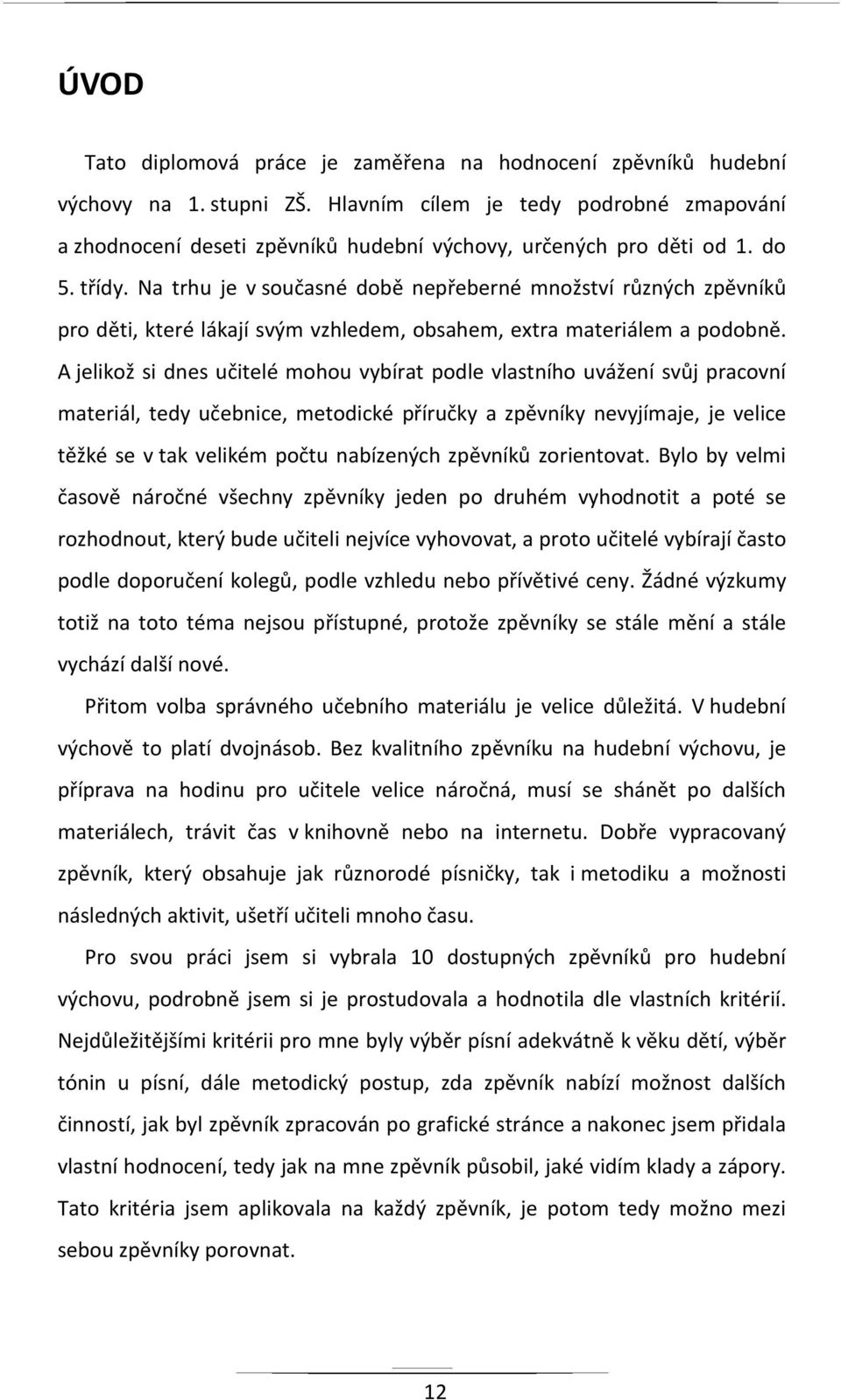 ÚVOD

Tato diplomová práce je zaměřena na hodnocení zpěvníků hudební výchovy na 1. stupni ZŠ. Hlavním cílem je tedy podrobné zmapování a zhodnocení deseti zpěvníků hudební výchovy, určených pro děti od 1. do 5. třídy. Na trhu je v současné době nepřeberné množství různých zpěvníků pro děti, které lákají svým vzhledem, obsahem, extra materiálem a podobně. A jelikož si dnes učitelé mohou vybírat podle vlastního uvážení svůj pracovní materiál, tedy učebnice, metodické příručky a zpěvníky nevyjímaje, je velice těžké se v tak velikém počtu nabízených zpěvníků zorientovat. Bylo by velmi časově náročné všechny zpěvníky jeden po druhém vyhodnotit a poté se rozhodnout, který bude učiteli nejvíce vyhovovat, a proto učitelé vybírají často podle doporučení kolegů, podle vzhledu nebo přívětivé ceny. Žádné výzkumy totiž na toto téma nejsou přístupné, protože zpěvníky se stále mění a stále vychází další nové.

Přitom volba správného učebního materiálu je velice důležitá. V hudební výchově to platí dvojnásob. Bez kvalitního zpěvníku na hudební výchovu, je příprava na hodinu pro učitele velice náročná, musí se shánět po dalších materiálech, trávit čas v knihovně nebo na internetu. Dobře vypracovaný zpěvník, který obsahuje jak různorodé písničky, tak i metodiku a možnosti následných aktivit, ušetří učiteli mnoho času.

Pro svou práci jsem si vybrala 10 dostupných zpěvníků pro hudební výchovu, podrobně jsem si je prostudovala a hodnotila dle vlastních kritérií. Nejdůležitějšími kritérii pro mne byly výběr písní adekvátně k věku dětí, výběr tónin u písní, dále metodický postup, zda zpěvník nabízí možnost dalších činností, jak byl zpěvník zpracován po grafické stránce a nakonec jsem přidala vlastní hodnocení, tedy jak na mne zpěvník působil, jaké vidím klady a zápory. Tato kritéria jsem aplikovala na každý zpěvník, je potom tedy možno mezi sebou zpěvníky porovnat.

12